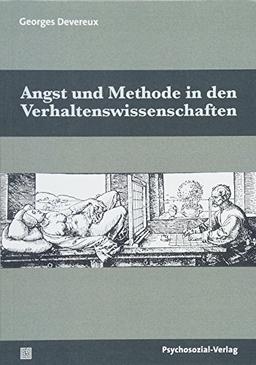 Georges Devereux

Angst und Methode in den Verhaltenswissenschaften

Psychosozial-Verlag